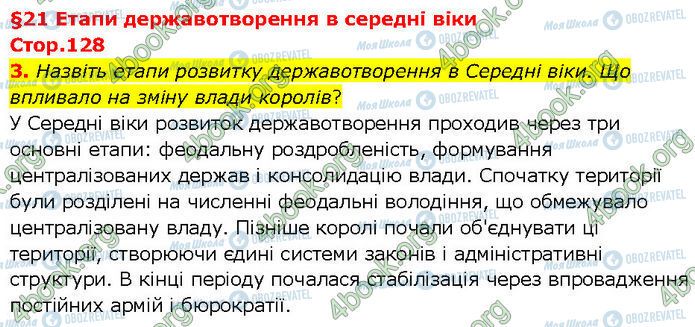 §21 Етапи державотворення в середні віки
Стор.128
3. Назвіть етапи розвитку державотворення в Середні віки. Що впливало на зміну влади королів?
У Середні віки розвиток державотворення проходив через три основні етапи: феодальну роздробленість, формування централізованих держав і консолидацію влади. Спочатку території були розділені на численні феодальні володіння, що обмежувало централізовану владу. Пізніше королі почали об'єднувати ці території, створюючи єдині системи законів і адміністративні структури. В кінці періоду почалася стабілізація через впровадження постійних армій і бюрократії.

4book.org
Моя Школа
OBOZREVATEL